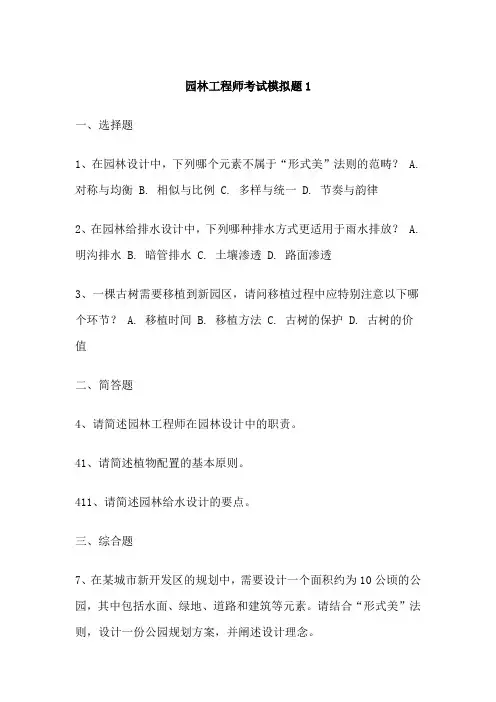 园林工程师考试模拟题 1

一、选择题

1、在园林设计中，下列哪个元素不属于“形式美”法则的范畴？ A. 对称与均衡 B. 相似与比例 C. 多样与统一 D. 节奏与韵律

2、在园林给排水设计中，下列哪种排水方式更适用于雨水排放？ A. 明沟排水 B. 暗管排水 C. 土壤渗透 D. 路面渗透

3、一棵古树需要移植到新园区，请问移植过程中应特别注意以下哪个环节？ A. 移植时间 B. 移植方法 C. 古树的保护 D. 古树的价值

二、简答题

4、请简述园林工程师在园林设计中的职责。

41、请简述植物配置的基本原则。

411、请简述园林给水设计的要点。

三、综合题

7、在某城市新开发区的规划中，需要设计一个面积约为 10 公顷的公园，其中包括水面、绿地、道路和建筑等元素。请结合“形式美”法则，设计一份公园规划方案，并阐述设计理念。